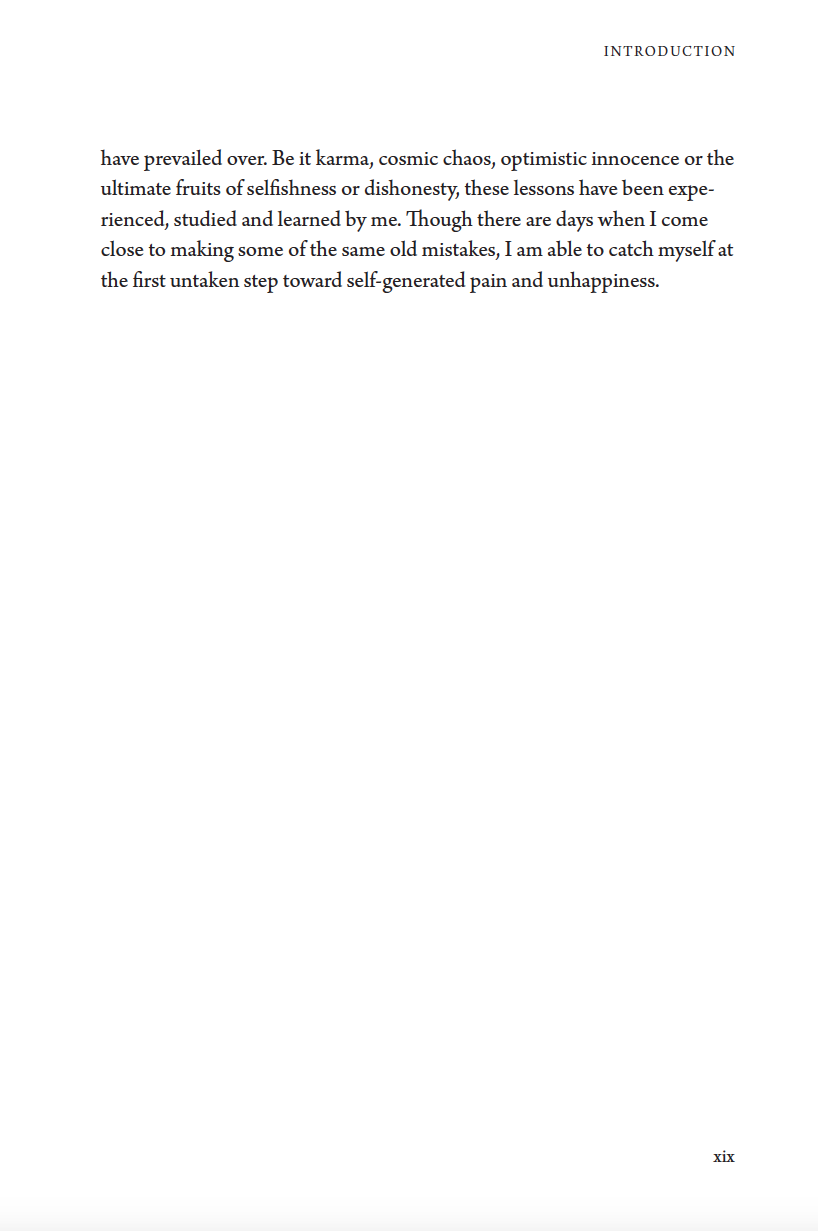 INTRODUCTION

have prevailed over. Be it karma, cosmic chaos, optimistic innocence or the ultimate fruits of selfishness or dishonesty, these lessons have been experienced, studied and learned by me. Though there are days when I come close to making some of the same old mistakes, I am able to catch myself at the first untaken step toward self-generated pain and unhappiness.

xix